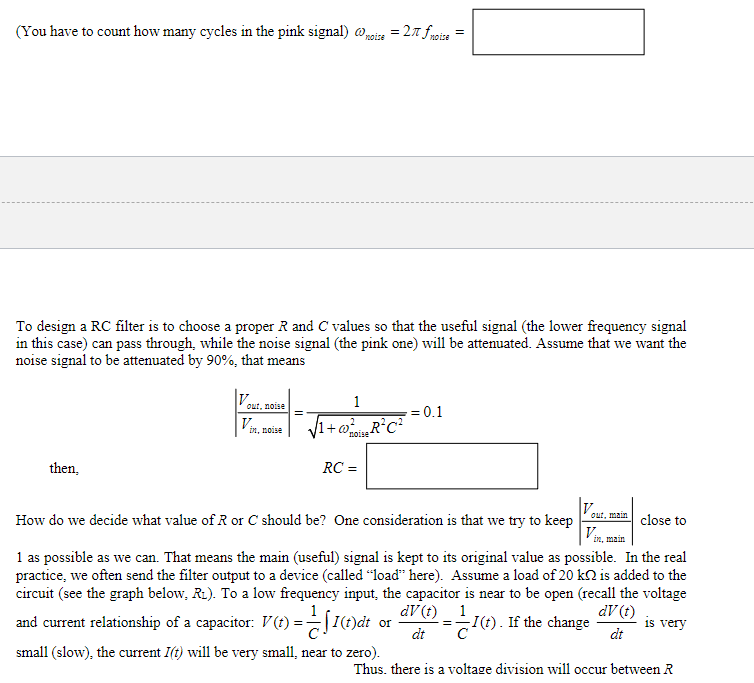 (You have to count how many cycles in the pink signal) $\omega_{noise} = 2\pi f_{noise} =$

To design a RC filter is to choose a proper $R$ and $C$ values so that the useful signal (the lower frequency signal in this case) can pass through, while the noise signal (the pink one) will be attenuated. Assume that we want the noise signal to be attenuated by 90%, that means

$\left|\frac{V_{out,\ noise}}{V_{in,\ noise}}\right| = \frac{1}{\sqrt{1+\omega_{noise}^2 R^2 C^2}} = 0.1$

then, $RC =$

How do we decide what value of $R$ or $C$ should be? One consideration is that we try to keep $\left|\frac{V_{out,\ main}}{V_{in,\ main}}\right|$ close to 1 as possible as we can. That means the main (useful) signal is kept to its original value as possible. In the real practice, we often send the filter output to a device (called "load" here). Assume a load of 20 kΩ is added to the circuit (see the graph below, $R_L$). To a low frequency input, the capacitor is near to be open (recall the voltage and current relationship of a capacitor: $V(t) = \frac{1}{C}\int I(t)dt$ or $\frac{dV(t)}{dt} = \frac{1}{C}I(t)$. If the change $\frac{dV(t)}{dt}$ is very small (slow), the current $I(t)$ will be very small, near to zero).

Thus, there is a voltage division will occur between $R$